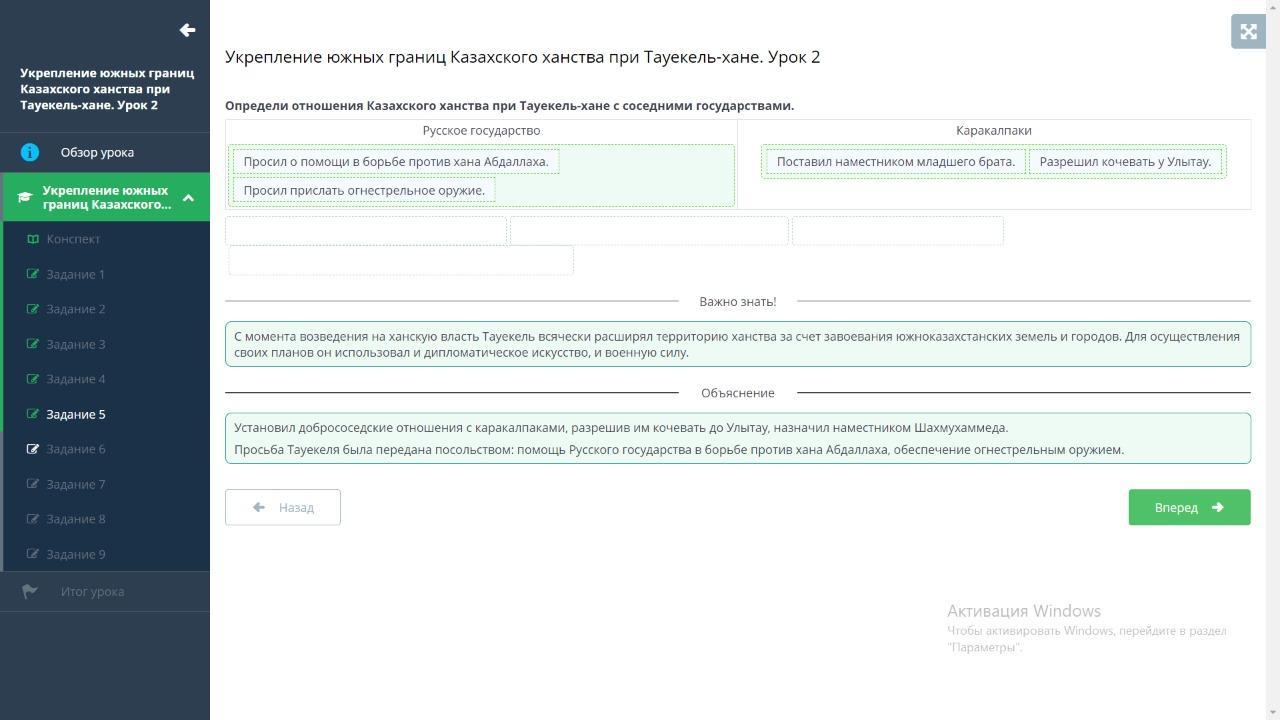 Укрепление южных границ Казахского ханства при Тауекель-хане. Урок 2

Обзор урока

Укрепление южных границ Казахского...

Конспект

Задание 1

Задание 2

Задание 3

Задание 4

Задание 5

Задание 6

Задание 7

Задание 8

Задание 9

Итог урока

Укрепление южных границ Казахского ханства при Тауекель-хане. Урок 2

Определи отношения Казахского ханства при Тауекель-хане с соседними государствами.

| Русское государство | Каракалпаки |
|---|---|
| Просил о помощи в борьбе против хана Абдаллаха. Просил прислать огнестрельное оружие. | Поставил наместником младшего брата. Разрешил кочевать у Улытау. |

Важно знать!

С момента возведения на ханскую власть Тауекель всячески расширял территорию ханства за счет завоевания южноказахстанских земель и городов. Для осуществления своих планов он использовал и дипломатическое искусство, и военную силу.

Объяснение

Установил добрососедские отношения с каракалпаками, разрешив им кочевать до Улытау, назначил наместником Шахмухаммеда.

Просьба Тауекеля была передана посольством: помощь Русского государства в борьбе против хана Абдаллаха, обеспечение огнестрельным оружием.

Назад

Вперед

Активация Windows
Чтобы активировать Windows, перейдите в раздел "Параметры".